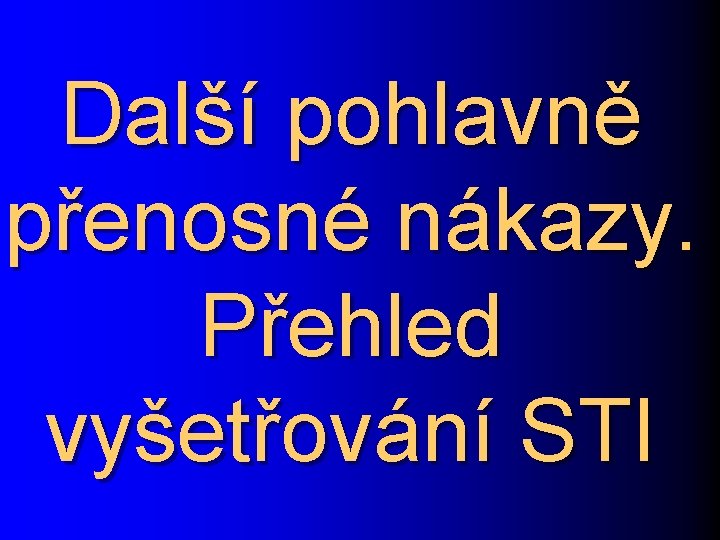 Další pohlavně přenosné nákazy. Přehled vyšetřování STI